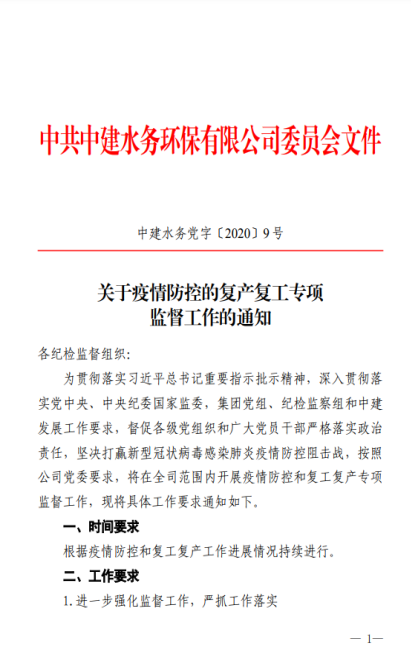 中共中建水务环保有限公司委员会文件

中建水务党字〔2020〕9号

关于疫情防控的复产复工专项监督工作的通知

各纪检监督组织：

为贯彻落实习近平总书记重要指示批示精神，深入贯彻落实党中央、中央纪委国家监委，集团党组、纪检监察组和中建发展工作要求，督促各级党组织和广大党员干部严格落实政治责任，坚决打赢新型冠状病毒感染肺炎疫情防控阻击战，按照公司党委要求，将在全司范围内开展疫情防控和复工复产专项监督工作，现将具体工作要求通知如下。

一、时间要求

根据疫情防控和复工复产工作进展情况持续进行。

二、工作要求

1.进一步强化监督工作，严抓工作落实

— 1—